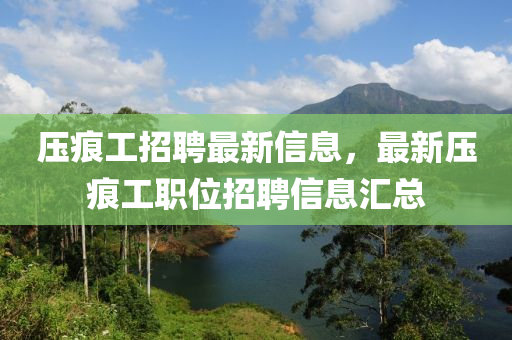 压痕工招聘最新信息，最新压痕工职位招聘信息汇总